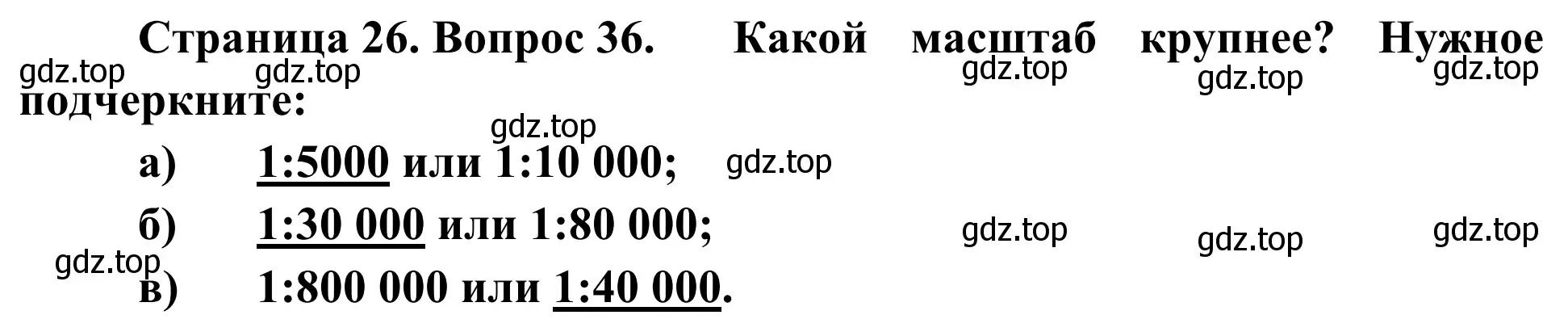 Страница 26. Вопрос 36. Какой масштаб крупнее? Нужное подчеркните:

gdz.top gdz.top gdz.top gdz.top gdz.top

gdz.top

а) 1:5000 или 1:10 000;

gdz.top

б) 1:30 000 или 1:80 000;

gdz.top gdz.top gdz.top

gdz.top

в) 1:800 000 или 1:40 000.